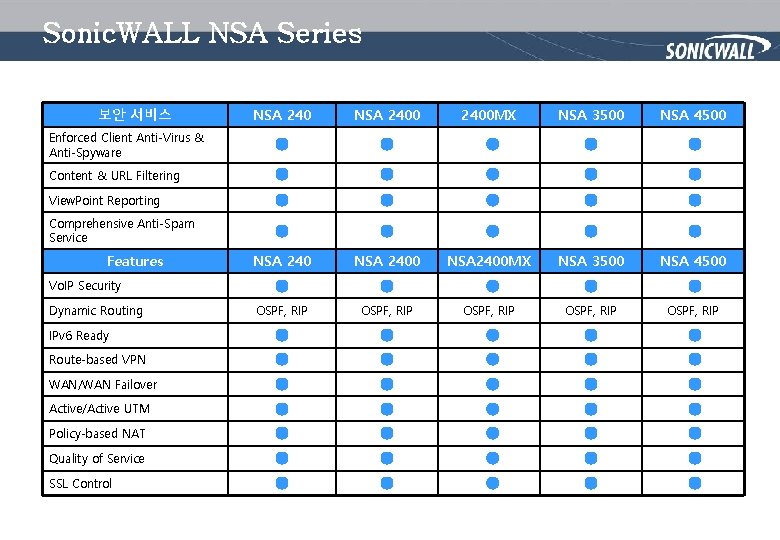 SonicWALL NSA Series

SONICWALL

| 보안 서비스 | NSA 240 | NSA 2400 | 2400MX | NSA 3500 | NSA 4500 |
|---|---|---|---|---|---|
| Enforced Client Anti-Virus & Anti-Spyware | ● | ● | ● | ● | ● |
| Content & URL Filtering | ● | ● | ● | ● | ● |
| ViewPoint Reporting | ● | ● | ● | ● | ● |
| Comprehensive Anti-Spam Service | ● | ● | ● | ● | ● |
| Features | NSA 240 | NSA 2400 | NSA2400MX | NSA 3500 | NSA 4500 |
| VoIP Security | ● | ● | ● | ● | ● |
| Dynamic Routing | OSPF, RIP | OSPF, RIP | OSPF, RIP | OSPF, RIP | OSPF, RIP |
| IPv6 Ready | ● | ● | ● | ● | ● |
| Route-based VPN | ● | ● | ● | ● | ● |
| WAN/WAN Failover | ● | ● | ● | ● | ● |
| Active/Active UTM | ● | ● | ● | ● | ● |
| Policy-based NAT | ● | ● | ● | ● | ● |
| Quality of Service | ● | ● | ● | ● | ● |
| SSL Control | ● | ● | ● | ● | ● |